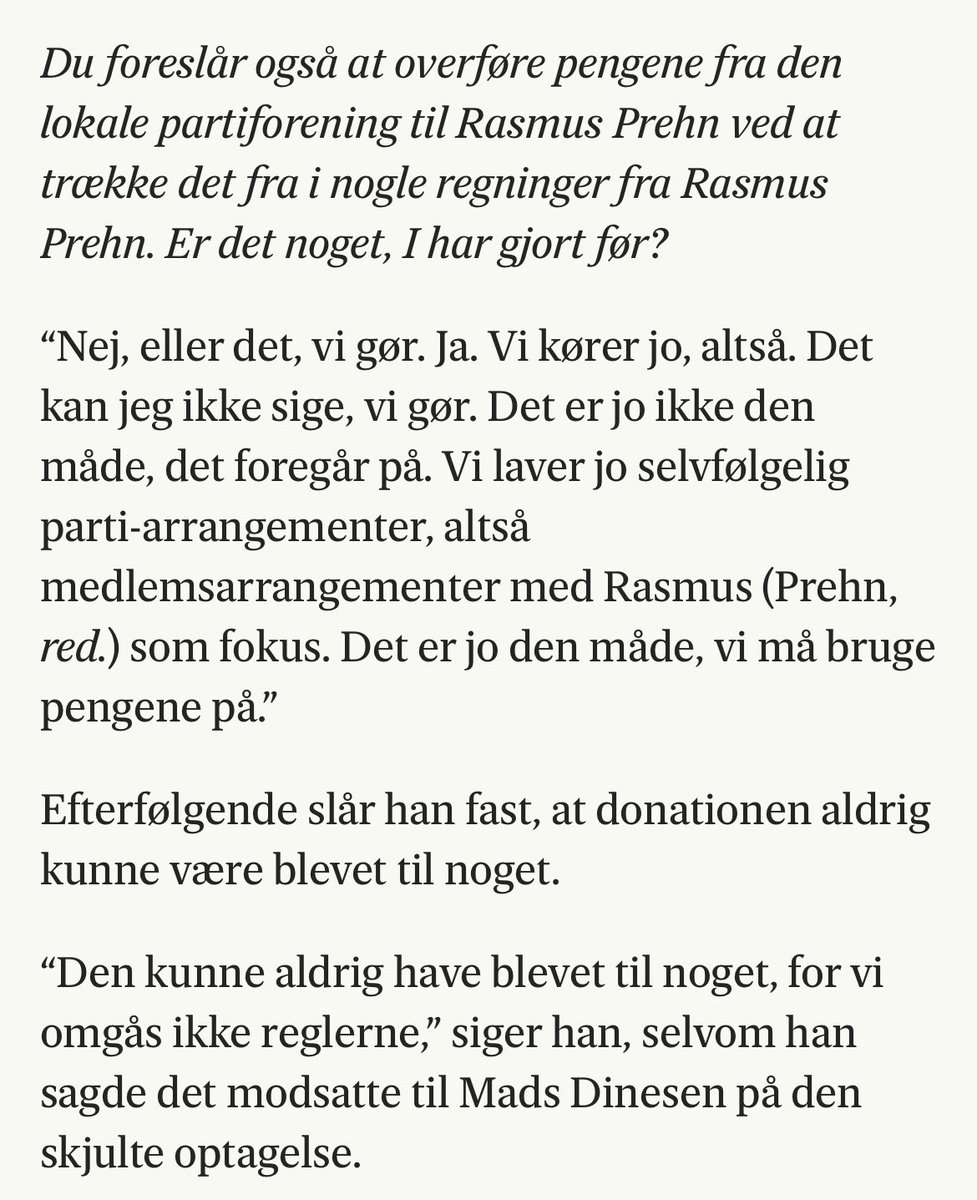 Du foreslår også at overføre pengene fra den lokale partiforening til Rasmus Prehn ved at trække det fra i nogle regninger fra Rasmus Prehn. Er det noget, I har gjort før?

“Nej, eller det, vi gør. Ja. Vi kører jo, altså. Det kan jeg ikke sige, vi gør. Det er jo ikke den måde, det foregår på. Vi laver jo selvfølgelig parti-arrangementer, altså medlemsarrangementer med Rasmus (Prehn, red.) som fokus. Det er jo den måde, vi må bruge pengene på.”

Efterfølgende slår han fast, at donationen aldrig kunne være blevet til noget.

“Den kunne aldrig have blevet til noget, for vi omgås ikke reglerne,” siger han, selvom han sagde det modsatte til Mads Dinesen på den skjulte optagelse.